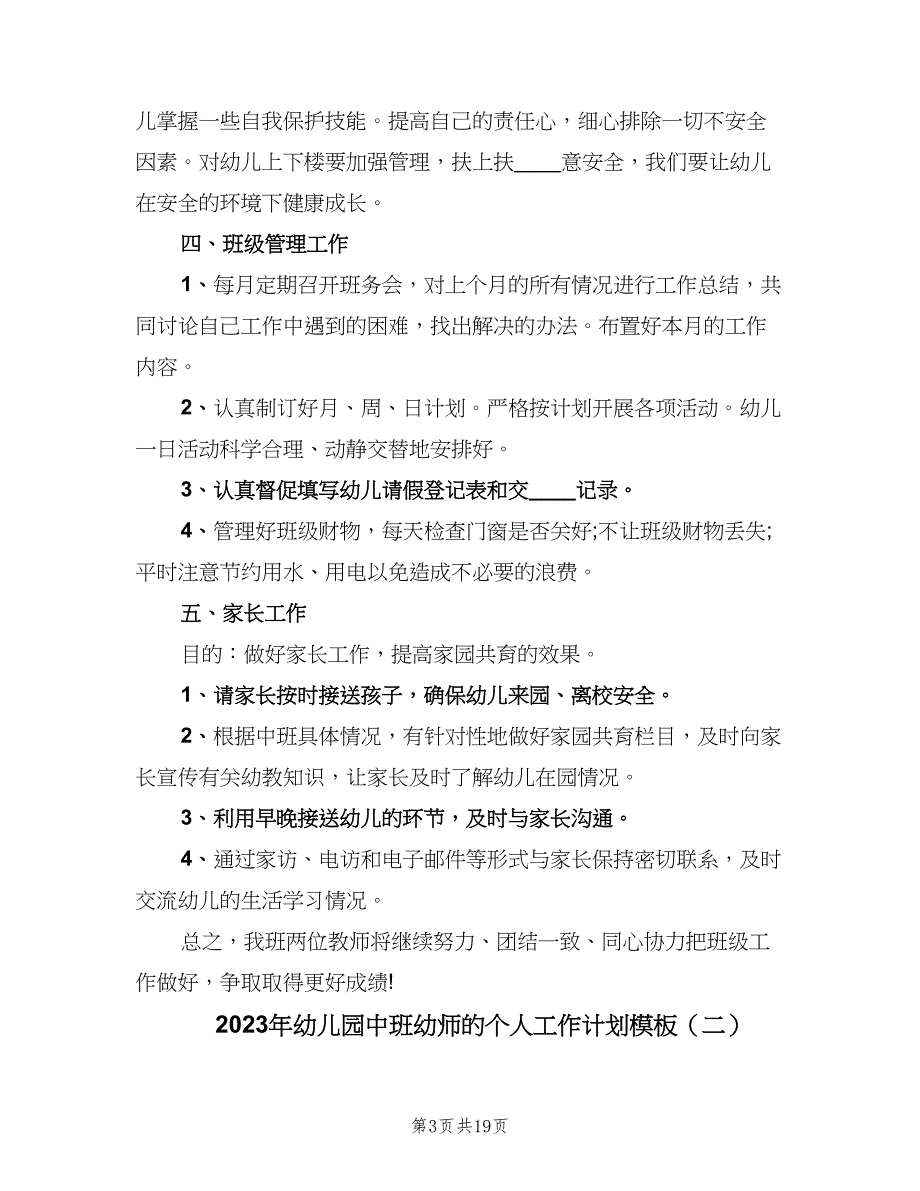 儿掌握一些自我保护技能。提高自己的责任心，细心排除一切不安全因素。对幼儿上下楼要加强管理，扶上扶____意安全，我们要让幼儿在安全的环境下健康成长。

四、班级管理工作

1、每月定期召开班务会，对上个月的所有情况进行工作总结，共同讨论自己工作中遇到的困难，找出解决的办法。布置好本月的工作内容。

2、认真制订好月、周、日计划。严格按计划开展各项活动。幼儿一日活动科学合理、动静交替地安排好。

3、认真督促填写幼儿请假登记表和交____记录。

4、管理好班级财物，每天检查门窗是否关好;不让班级财物丢失;平时注意节约用水、用电以免造成不必要的浪费。

五、家长工作

目的：做好家长工作，提高家园共育的效果。

1、请家长按时接送孩子，确保幼儿来园、离校安全。

2、根据中班具体情况，有针对性地做好家园共育栏目，及时向家长宣传有关幼教知识，让家长及时了解幼儿在园情况。

3、利用早晚接送幼儿的环节，及时与家长沟通。

4、通过家访、电访和电子邮件等形式与家长保持密切联系，及时交流幼儿的生活学习情况。

总之，我班两位教师将继续努力、团结一致、同心协力把班级工作做好，争取取得更好成绩!

2023年幼儿园中班幼师的个人工作计划模板（二）

第3页 共19页